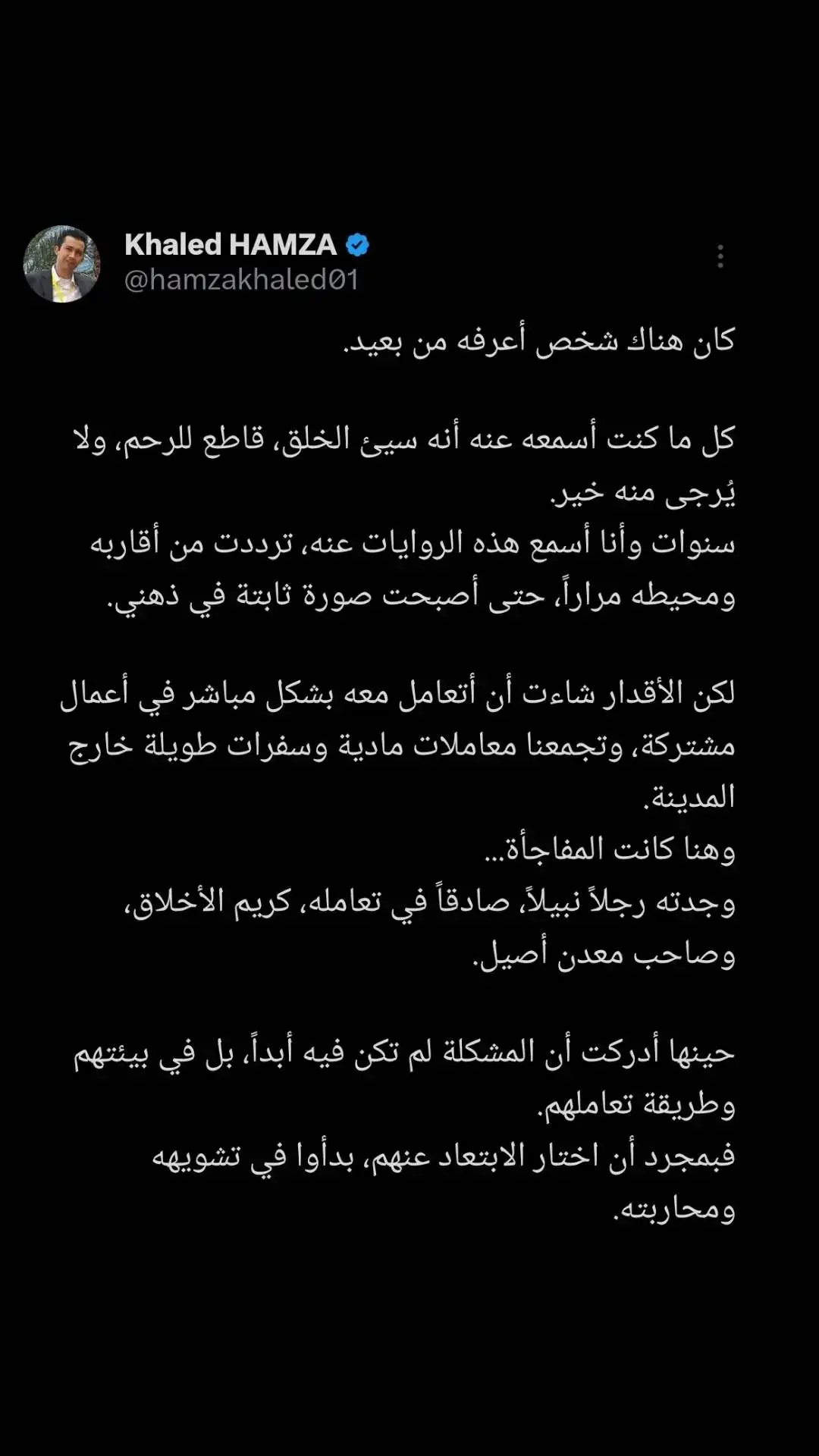 Khaled HAMZA
@hamzakhaled01

كان هناك شخص أعرفه من بعيد.

كل ما كنت أسمعه عنه أنه سيئ الخلق، قاطع للرحم، ولا يُرجى منه خير.
سنوات وأنا أسمع هذه الروايات عنه، ترددت من أقاربه ومحيطه مراراً، حتى أصبحت صورة ثابتة في ذهني.

لكن الأقدار شاءت أن أتعامل معه بشكل مباشر في أعمال مشتركة، وتجمعنا معاملات مادية وسفرات طويلة خارج المدينة.
وهنا كانت المفاجأة...
وجدته رجلاً نبيلاً، صادقاً في تعامله، كريم الأخلاق، وصاحب معدن أصيل.

حينها أدركت أن المشكلة لم تكن فيه أبداً، بل في بيئتهم وطريقة تعاملهم.
فبمجرد أن اختار الابتعاد عنهم، بدأوا في تشويهه ومحاربته.